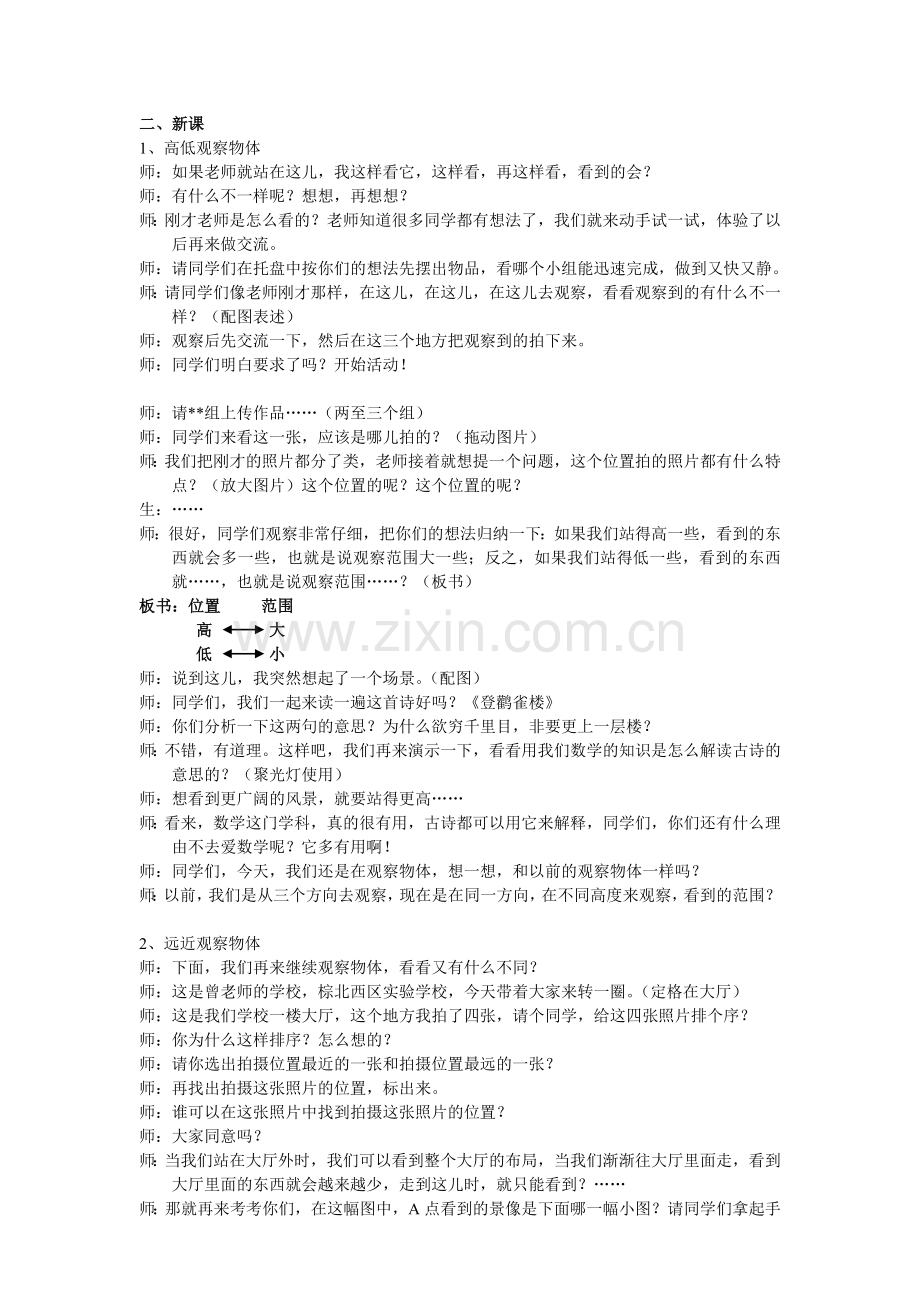 二、新课

1、高低观察物体

师：如果老师就站在这儿，我这样看它，这样看，再这样看，看到的会？

师：有什么不一样呢？想想，再想想？

师：刚才老师是怎么看的？老师知道很多同学都有想法了，我们就来动手试一试，体验了以后再来做交流。

师：请同学们在托盘中按你们的想法先摆出物品，看哪个小组能迅速完成，做到又快又静。

师：请同学们像老师刚才那样，在这儿，在这儿，在这儿去观察，看看观察到的有什么不一样？（配图表述）

师：观察后先交流一下，然后在这三个地方把观察到的拍下来。

师：同学们明白要求了吗？开始活动！

师：请**组上传作品……（两至三个组）

师：同学们来看这一张，应该是哪儿拍的？（拖动图片）

师：我们把刚才的照片都分了类，老师接着就想提一个问题，这个位置拍的照片都有什么特点？（放大图片）这个位置的呢？这个位置的呢？

生：……

师：很好，同学们观察非常仔细，把你们的想法归纳一下：如果我们站得高一些，看到的东西就会多一些，也就是说观察范围大一些；反之，如果我们站得低一些，看到的东西就……，也就是说观察范围……？（板书）

板书：位置 范围
高 ⟷ 大
低 ⟷ 小

师：说到这儿，我突然想起了一个场景。（配图）

师：同学们，我们一起来读一遍这首诗好吗？《登鹳雀楼》

师：你们分析一下这两句的意思？为什么欲穷千里目，非要更上一层楼？

师：不错，有道理。这样吧，我们再来演示一下，看看用我们数学的知识是怎么解读古诗的意思的？（聚光灯使用）

师：想看到更广阔的风景，就要站得更高……

师：看来，数学这门学科，真的很有用，古诗都可以用它来解释，同学们，你们还有什么理由不去爱数学呢？它多有用啊！

师：同学们，今天，我们还是在观察物体，想一想，和以前的观察物体一样吗？

师：以前，我们是从三个方向去观察，现在是在同一方向，在不同高度来观察，看到的范围？

2、远近观察物体

师：下面，我们再来继续观察物体，看看又有什么不同？

师：这是曾老师的学校，棕北西区实验学校，今天带着大家来转一圈。（定格在大厅）

师：这是我们学校一楼大厅，这个地方我拍了四张，请个同学，给这四张照片排个序？

师：你为什么这样排序？怎么想的？

师：请你选出拍摄位置最近的一张和拍摄位置最远的一张？

师：再找出拍摄这张照片的位置，标出来。

师：谁可以在这张照片中找到拍摄这张照片的位置？

师：大家同意吗？

师：当我们站在大厅外时，我们可以看到整个大厅的布局，当我们渐渐往大厅里面走，看到大厅里面的东西就会越来越少，走到这儿时，就只能看到？……

师：那就再来考考你们，在这幅图中，A点看到的景像是下面哪一幅小图？请同学们拿起手

www.zixin.com.cn